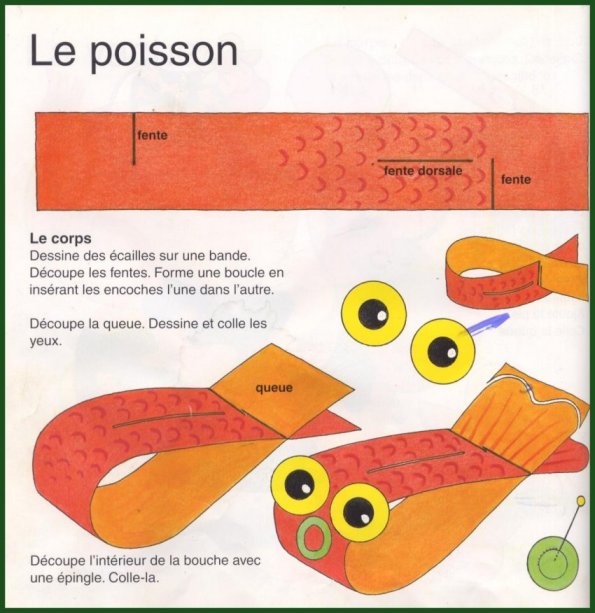 Le poisson

fente

fente dorsale

fente

Le corps
Dessine des écailles sur une bande. Découpe les fentes. Forme une boucle en insérant les encoches l'une dans l'autre.

Découpe la queue. Dessine et colle les yeux.

queue

Découpe l'intérieur de la bouche avec une épingle. Colle-la.